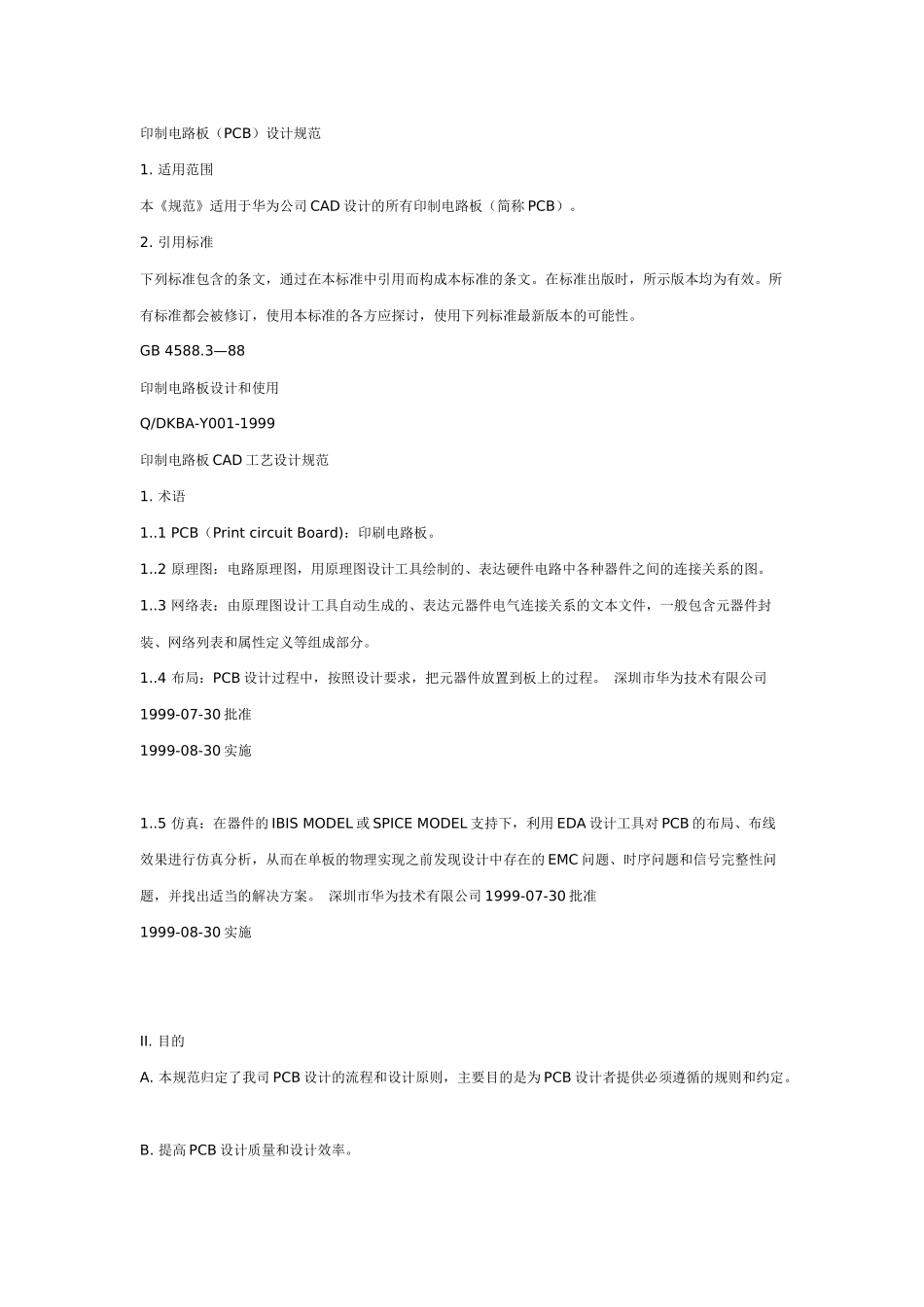 印制电路板（PCB）设计规范

1. 适用范围

本《规范》适用于华为公司 CAD 设计的所有印制电路板（简称 PCB）。

2. 引用标准

下列标准包含的条文，通过在本标准中引用而构成本标准的条文。在标准出版时，所示版本均为有效。所有标准都会被修订，使用本标准的各方应探讨，使用下列标准最新版本的可能性。

GB 4588.3—88

印制电路板设计和使用

Q/DKBA-Y001-1999

印制电路板 CAD 工艺设计规范

1. 术语

1..1 PCB（Print circuit Board)：印刷电路板。

1..2 原理图：电路原理图，用原理图设计工具绘制的、表达硬件电路中各种器件之间的连接关系的图。

1..3 网络表：由原理图设计工具自动生成的、表达元器件电气连接关系的文本文件，一般包含元器件封装、网络列表和属性定义等组成部分。

1..4 布局：PCB 设计过程中，按照设计要求，把元器件放置到板上的过程。 深圳市华为技术有限公司

1999-07-30 批准

1999-08-30 实施

1..5 仿真：在器件的 IBIS MODEL 或 SPICE MODEL 支持下，利用 EDA 设计工具对 PCB 的布局、布线效果进行仿真分析，从而在单板的物理实现之前发现设计中存在的 EMC 问题、时序问题和信号完整性问题，并找出适当的解决方案。 深圳市华为技术有限公司 1999-07-30 批准

1999-08-30 实施

II. 目的

A. 本规范归定了我司 PCB 设计的流程和设计原则，主要目的是为 PCB 设计者提供必须遵循的规则和约定。

B. 提高 PCB 设计质量和设计效率。